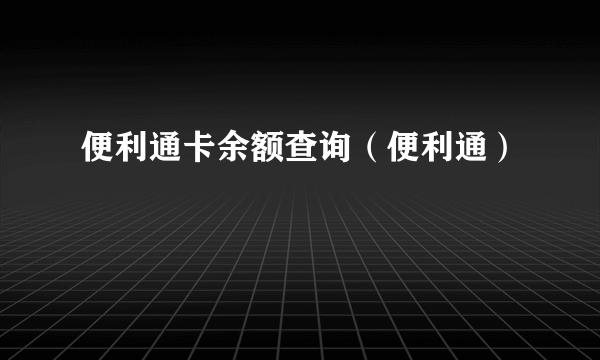 便利通卡余额查询（便利通）